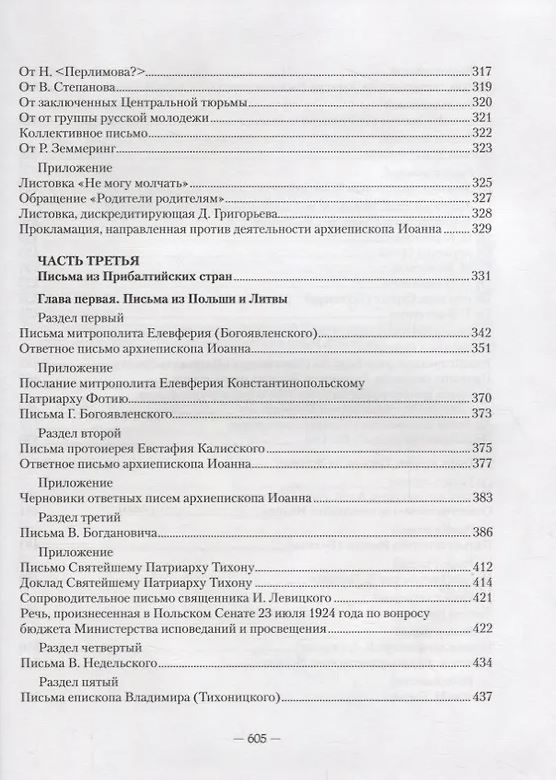 От Н. <Перлимова?> 317
От В. Степанова 319
От заключенных Центральной тюрьмы 320
От от группы русской молодежи 321
Коллективное письмо 322
От Р. Земмеринг 323

Приложение
Листовка «Не могу молчать» 325
Обращение «Родители родителям» 327
Листовка, дискредитирующая Д. Григорьева 328
Прокламация, направленная против деятельности архиепископа Иоанна 329

ЧАСТЬ ТРЕТЬЯ
Письма из Прибалтийских стран 331

Глава первая. Письма из Польши и Литвы
Раздел первый
Письма митрополита Елевферия (Богоявленского) 342
Ответное письмо архиепископа Иоанна 351

Приложение
Послание митрополита Елевферия Константинопольскому Патриарху Фотию 370
Письма Г. Богоявленского 373

Раздел второй
Письма протоиерея Евстафия Калисского 375
Ответное письмо архиепископа Иоанна 377

Приложение
Черновики ответных писем архиепископа Иоанна 383

Раздел третий
Письма В. Богдановича 386

Приложение
Письмо Святейшему Патриарху Тихону 412
Доклад Святейшему Патриарху Тихону 414
Сопроводительное письмо священника И. Левицкого 421
Речь, произнесенная в Польском Сенате 23 июля 1924 года по вопросу бюджета Министерства исповеданий и просвещения 422

Раздел четвертый
Письма В. Недельского 434

Раздел пятый
Письма епископа Владимира (Тихоницкого) 437

— 605 —